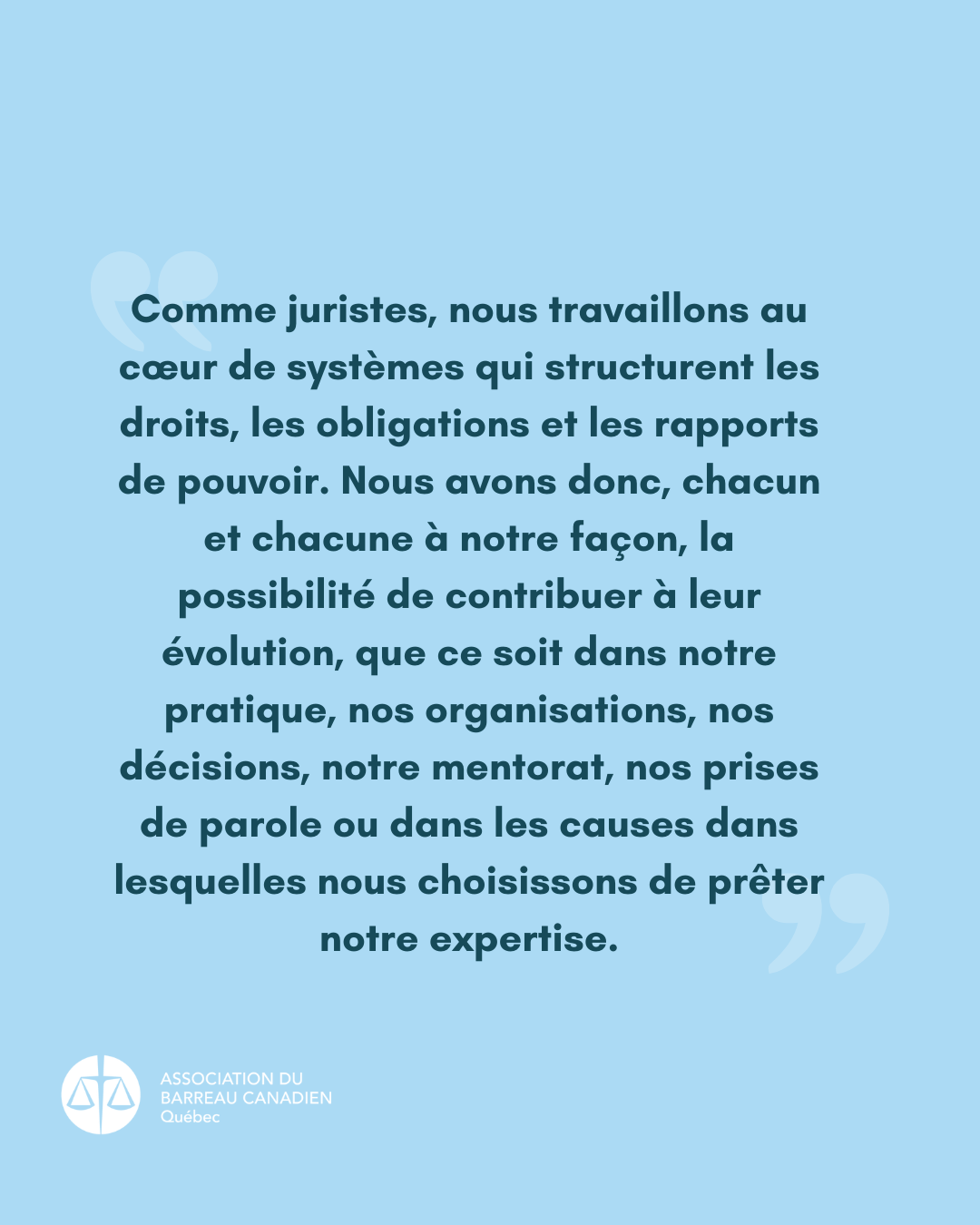 Comme juristes, nous travaillons au cœur de systèmes qui structurent les droits, les obligations et les rapports de pouvoir. Nous avons donc, chacun et chacune à notre façon, la possibilité de contribuer à leur évolution, que ce soit dans notre pratique, nos organisations, nos décisions, notre mentorat, nos prises de parole ou dans les causes dans lesquelles nous choisissons de prêter notre expertise.

ASSOCIATION DU
BARREAU CANADIEN
Québec